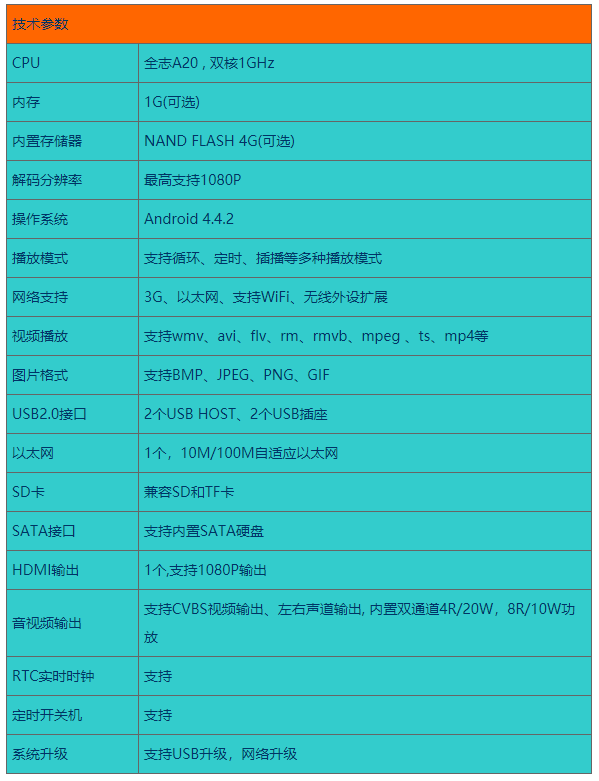 | 技术参数 | |
|---|---|
| CPU | 全志A20，双核1GHz |
| 内存 | 1G(可选) |
| 内置存储器 | NAND FLASH 4G(可选) |
| 解码分辨率 | 最高支持1080P |
| 操作系统 | Android 4.4.2 |
| 播放模式 | 支持循环、定时、插播等多种播放模式 |
| 网络支持 | 3G、以太网、支持WiFi、无线外设扩展 |
| 视频播放 | 支持wmv、avi、flv、rm、rmvb、mpeg 、ts、mp4等 |
| 图片格式 | 支持BMP、JPEG、PNG、GIF |
| USB2.0接口 | 2个USB HOST、2个USB插座 |
| 以太网 | 1个，10M/100M自适应以太网 |
| SD卡 | 兼容SD和TF卡 |
| SATA接口 | 支持内置SATA硬盘 |
| HDMI输出 | 1个,支持1080P输出 |
| 音视频输出 | 支持CVBS视频输出、左右声道输出, 内置双通道4R/20W，8R/10W功放 |
| RTC实时时钟 | 支持 |
| 定时开关机 | 支持 |
| 系统升级 | 支持USB升级，网络升级 |